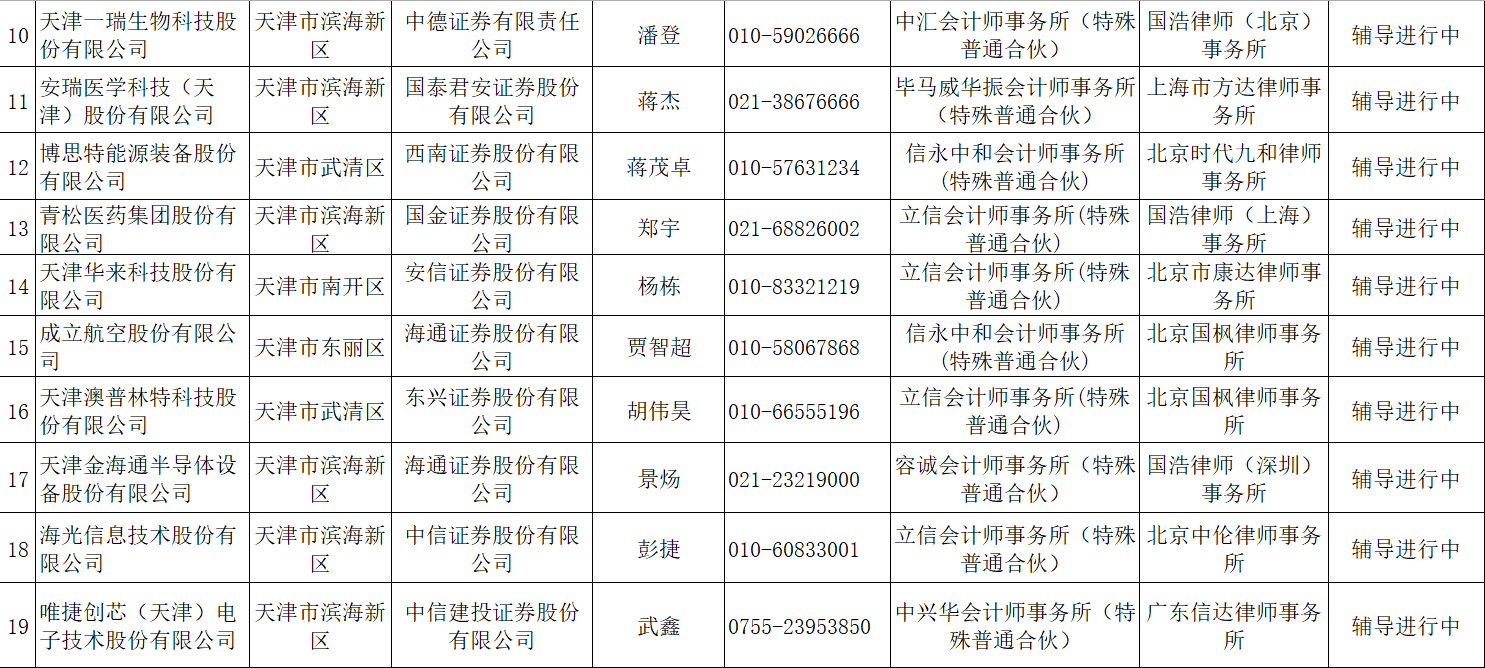 | 10 | 天津一瑞生物科技股份有限公司 | 天津市滨海新区 | 中德证券有限责任公司 | 潘登 | 010-59026666 | 中汇会计师事务所（特殊普通合伙） | 国浩律师（北京）事务所 | 辅导进行中 |
|---|---|---|---|---|---|---|---|---|
| 11 | 安瑞医学科技（天津）股份有限公司 | 天津市滨海新区 | 国泰君安证券股份有限公司 | 蒋杰 | 021-38676666 | 毕马威华振会计师事务所（特殊普通合伙） | 上海市方达律师事务所 | 辅导进行中 |
| 12 | 博思特能源装备股份有限公司 | 天津市武清区 | 西南证券股份有限公司 | 蒋茂卓 | 010-57631234 | 信永中和会计师事务所（特殊普通合伙） | 北京时代九和律师事务所 | 辅导进行中 |
| 13 | 青松医药集团股份有限公司 | 天津市滨海新区 | 国金证券股份有限公司 | 郑宇 | 021-68826002 | 立信会计师事务所（特殊普通合伙） | 国浩律师（上海）事务所 | 辅导进行中 |
| 14 | 天津华来科技股份有限公司 | 天津市南开区 | 安信证券股份有限公司 | 杨栋 | 010-83321219 | 立信会计师事务所（特殊普通合伙） | 北京市康达律师事务所 | 辅导进行中 |
| 15 | 成立航空股份有限公司 | 天津市东丽区 | 海通证券股份有限公司 | 贾智超 | 010-58067868 | 信永中和会计师事务所（特殊普通合伙） | 北京国枫律师事务所 | 辅导进行中 |
| 16 | 天津澳普林特科技股份有限公司 | 天津市武清区 | 东兴证券股份有限公司 | 胡伟昊 | 010-66555196 | 立信会计师事务所（特殊普通合伙） | 北京国枫律师事务所 | 辅导进行中 |
| 17 | 天津金海通半导体设备股份有限公司 | 天津市滨海新区 | 海通证券股份有限公司 | 景炀 | 021-23219000 | 容诚会计师事务所（特殊普通合伙） | 国浩律师（深圳）事务所 | 辅导进行中 |
| 18 | 海光信息技术股份有限公司 | 天津市滨海新区 | 中信证券股份有限公司 | 彭捷 | 010-60833001 | 立信会计师事务所（特殊普通合伙） | 北京中伦律师事务所 | 辅导进行中 |
| 19 | 唯捷创芯（天津）电子技术股份有限公司 | 天津市滨海新区 | 中信建投证券股份有限公司 | 武鑫 | 0755-23953850 | 中兴华会计师事务所（特殊普通合伙） | 广东信达律师事务所 | 辅导进行中 |